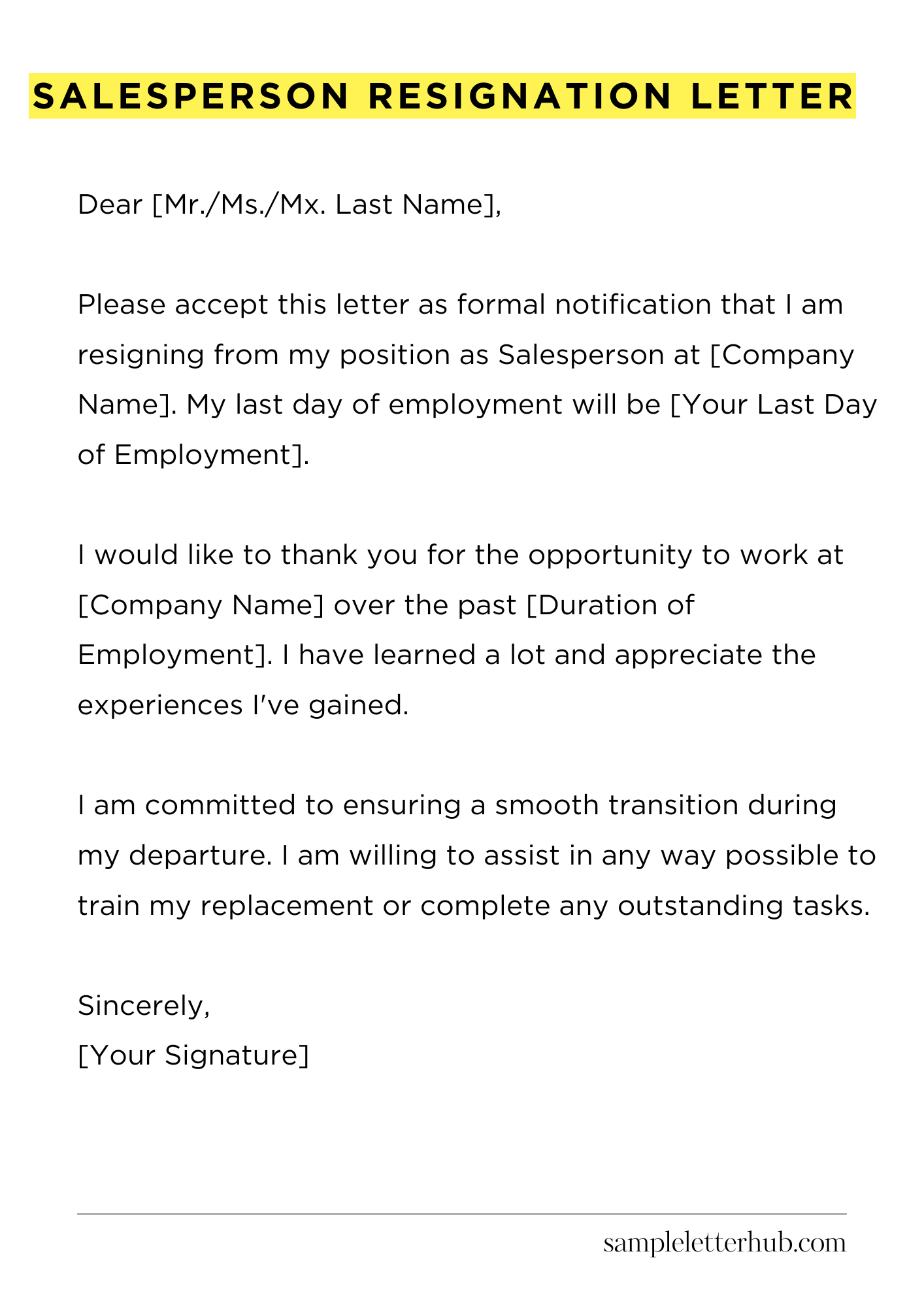 SALESPERSON RESIGNATION LETTER

Dear [Mr./Ms./Mx. Last Name],

Please accept this letter as formal notification that I am resigning from my position as Salesperson at [Company Name]. My last day of employment will be [Your Last Day of Employment].

I would like to thank you for the opportunity to work at [Company Name] over the past [Duration of Employment]. I have learned a lot and appreciate the experiences I've gained.

I am committed to ensuring a smooth transition during my departure. I am willing to assist in any way possible to train my replacement or complete any outstanding tasks.

Sincerely,
[Your Signature]

sampleletterhub.com